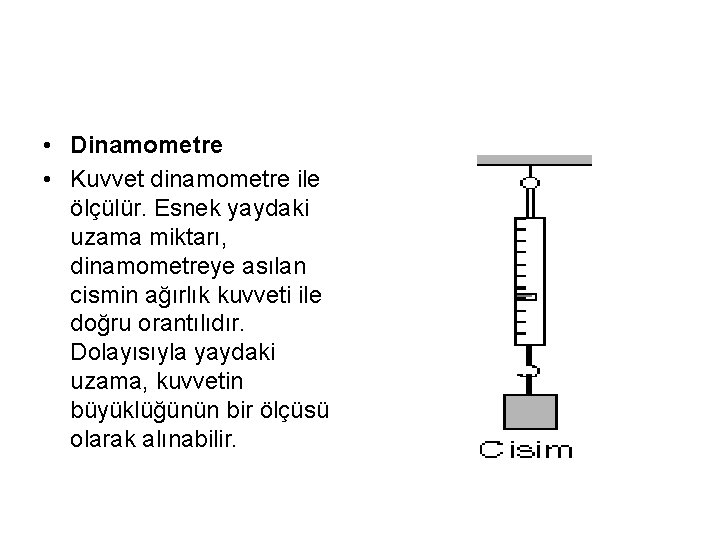 • Dinamometre

• Kuvvet dinamometre ile ölçülür. Esnek yaydaki uzama miktarı, dinamometreye asılan cismin ağırlık kuvveti ile doğru orantılıdır. Dolayısıyla yaydaki uzama, kuvvetin büyüklüğünün bir ölçüsü olarak alınabilir.

Cisim